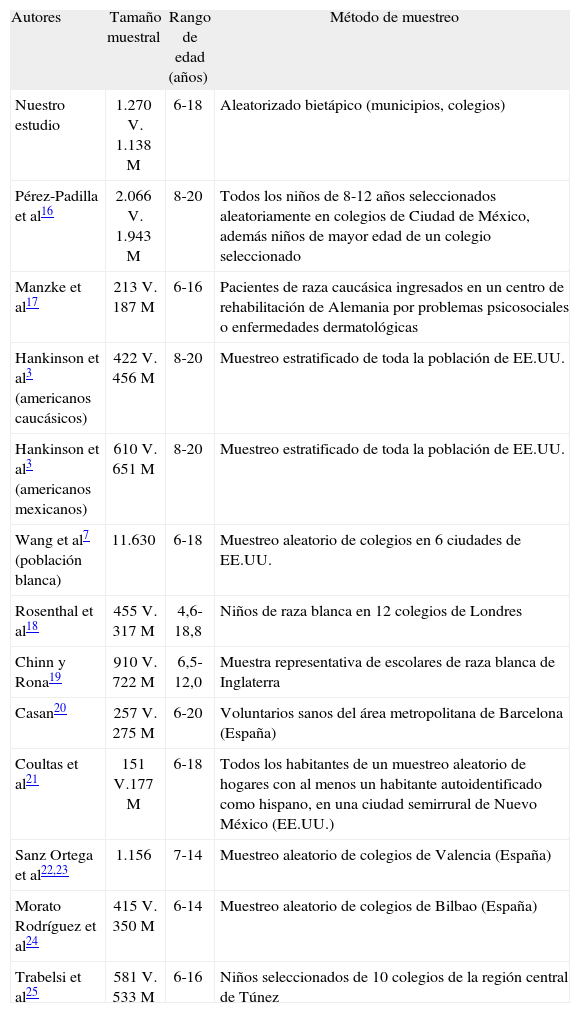 | Autores | Tamaño muestral | Rango de edad (años) | Método de muestreo |
|---|---|---|---|
| Nuestro estudio | 1.270 V. 1.138 M | 6-18 | Aleatorizado bietápico (municipios, colegios) |
| Pérez-Padilla et al$^{16}$ | 2.066 V. 1.943 M | 8-20 | Todos los niños de 8-12 años seleccionados aleatoriamente en colegios de Ciudad de México, además niños de mayor edad de un colegio seleccionado |
| Manzke et al$^{17}$ | 213 V. 187 M | 6-16 | Pacientes de raza caucásica ingresados en un centro de rehabilitación de Alemania por problemas psicosociales o enfermedades dermatológicas |
| Hankinson et al$^{3}$ (americanos caucásicos) | 422 V. 456 M | 8-20 | Muestreo estratificado de toda la población de EE.UU. |
| Hankinson et al$^{3}$ (americanos mexicanos) | 610 V. 651 M | 8-20 | Muestreo estratificado de toda la población de EE.UU. |
| Wang et al$^{7}$ (población blanca) | 11.630 | 6-18 | Muestreo aleatorio de colegios en 6 ciudades de EE.UU. |
| Rosenthal et al$^{18}$ | 455 V. 317 M | 4,6-18,8 | Niños de raza blanca en 12 colegios de Londres |
| Chinn y Rona$^{19}$ | 910 V. 722 M | 6,5-12,0 | Muestra representativa de escolares de raza blanca de Inglaterra |
| Casan$^{20}$ | 257 V. 275 M | 6-20 | Voluntarios sanos del área metropolitana de Barcelona (España) |
| Coultas et al$^{21}$ | 151 V.177 M | 6-18 | Todos los habitantes de un muestreo aleatorio de hogares con al menos un habitante autoidentificado como hispano, en una ciudad semirrural de Nuevo México (EE.UU.) |
| Sanz Ortega et al$^{22,23}$ | 1.156 | 7-14 | Muestreo aleatorio de colegios de Valencia (España) |
| Morato Rodríguez et al$^{24}$ | 415 V. 350 M | 6-14 | Muestreo aleatorio de colegios de Bilbao (España) |
| Trabelsi et al$^{25}$ | 581 V. 533 M | 6-16 | Niños seleccionados de 10 colegios de la región central de Túnez |